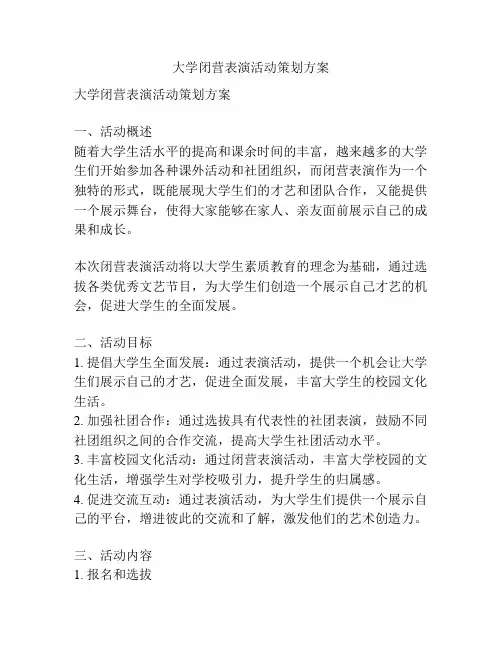 大学闭营表演活动策划方案

大学闭营表演活动策划方案

一、活动概述
随着大学生活水平的提高和课余时间的丰富，越来越多的大学生们开始参加各种课外活动和社团组织，而闭营表演作为一个独特的形式，既能展现大学生们的才艺和团队合作，又能提供一个展示舞台，使得大家能够在家人、亲友面前展示自己的成果和成长。

本次闭营表演活动将以大学生素质教育的理念为基础，通过选拔各类优秀文艺节目，为大学生们创造一个展示自己才艺的机会，促进大学生的全面发展。

二、活动目标
1. 提倡大学生全面发展：通过表演活动，提供一个机会让大学生们展示自己的才艺，促进全面发展，丰富大学生的校园文化生活。
2. 加强社团合作：通过选拔具有代表性的社团表演，鼓励不同社团组织之间的合作交流，提高大学生社团活动水平。
3. 丰富校园文化活动：通过闭营表演活动，丰富大学校园的文化生活，增强学生对学校吸引力，提升学生的归属感。
4. 促进交流互动：通过表演活动，为大学生们提供一个展示自己的平台，增进彼此的交流和了解，激发他们的艺术创造力。

三、活动内容
1. 报名和选拔